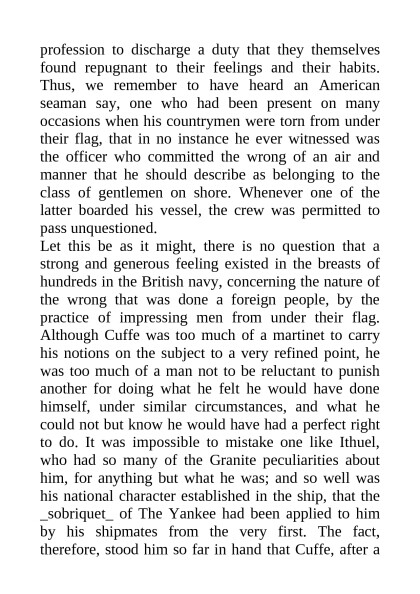 profession to discharge a duty that they themselves found repugnant to their feelings and their habits. Thus, we remember to have heard an American seaman say, one who had been present on many occasions when his countrymen were torn from under their flag, that in no instance he ever witnessed was the officer who committed the wrong of an air and manner that he should describe as belonging to the class of gentlemen on shore. Whenever one of the latter boarded his vessel, the crew was permitted to pass unquestioned.

Let this be as it might, there is no question that a strong and generous feeling existed in the breasts of hundreds in the British navy, concerning the nature of the wrong that was done a foreign people, by the practice of impressing men from under their flag. Although Cuffe was too much of a martinet to carry his notions on the subject to a very refined point, he was too much of a man not to be reluctant to punish another for doing what he felt he would have done himself, under similar circumstances, and what he could not but know he would have had a perfect right to do. It was impossible to mistake one like Ithuel, who had so many of the Granite peculiarities about him, for anything but what he was; and so well was his national character established in the ship, that the _sobriquet_ of The Yankee had been applied to him by his shipmates from the very first. The fact, therefore, stood him so far in hand that Cuffe, after a